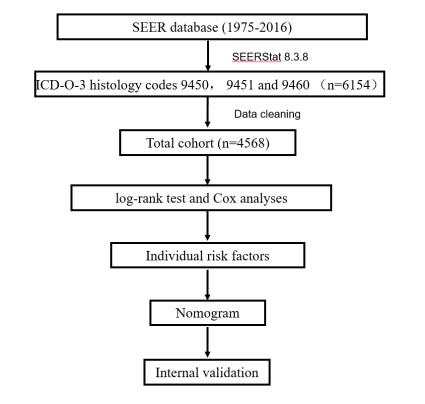 SEER database (1975-2016)

SEERStat 8.3.8

ICD-O-3 histology codes 9450， 9451 and 9460 （n=6154）

Data cleaning

Total cohort (n=4568)

log-rank test and Cox analyses

Individual risk factors

Nomogram

Internal validation